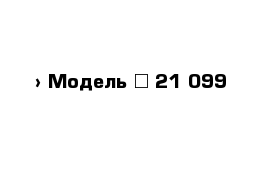 › Модель □ 21 099